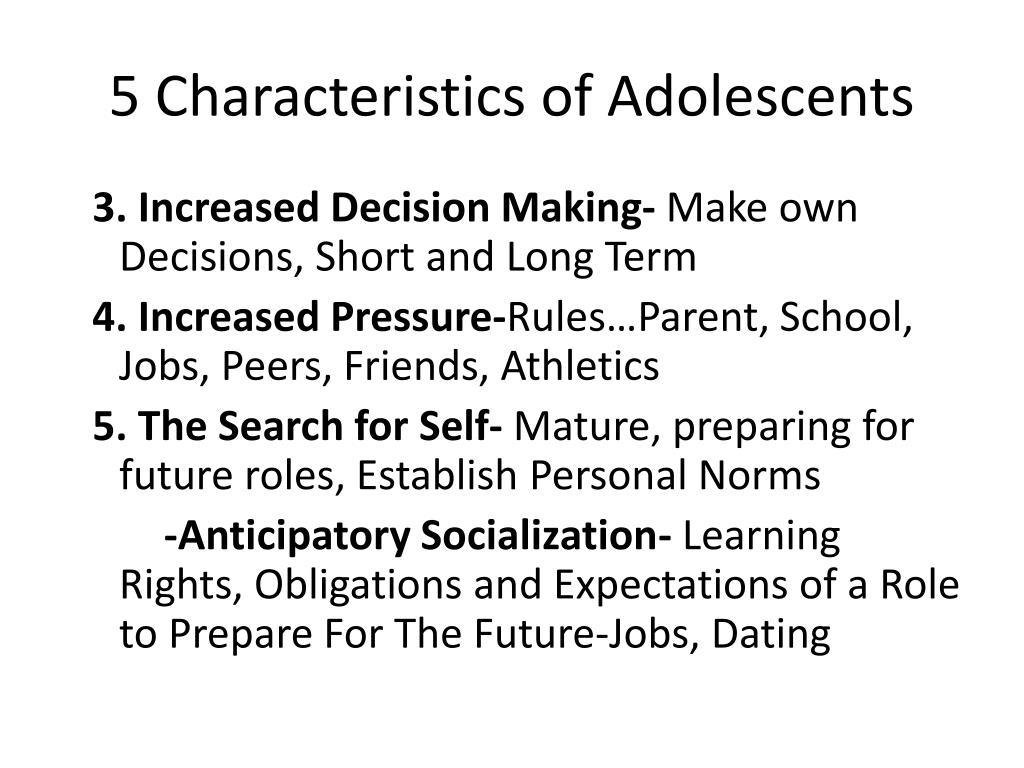 5 Characteristics of Adolescents

3. Increased Decision Making- Make own Decisions, Short and Long Term

4. Increased Pressure-Rules…Parent, School, Jobs, Peers, Friends, Athletics

5. The Search for Self- Mature, preparing for future roles, Establish Personal Norms

-Anticipatory Socialization- Learning Rights, Obligations and Expectations of a Role to Prepare For The Future-Jobs, Dating